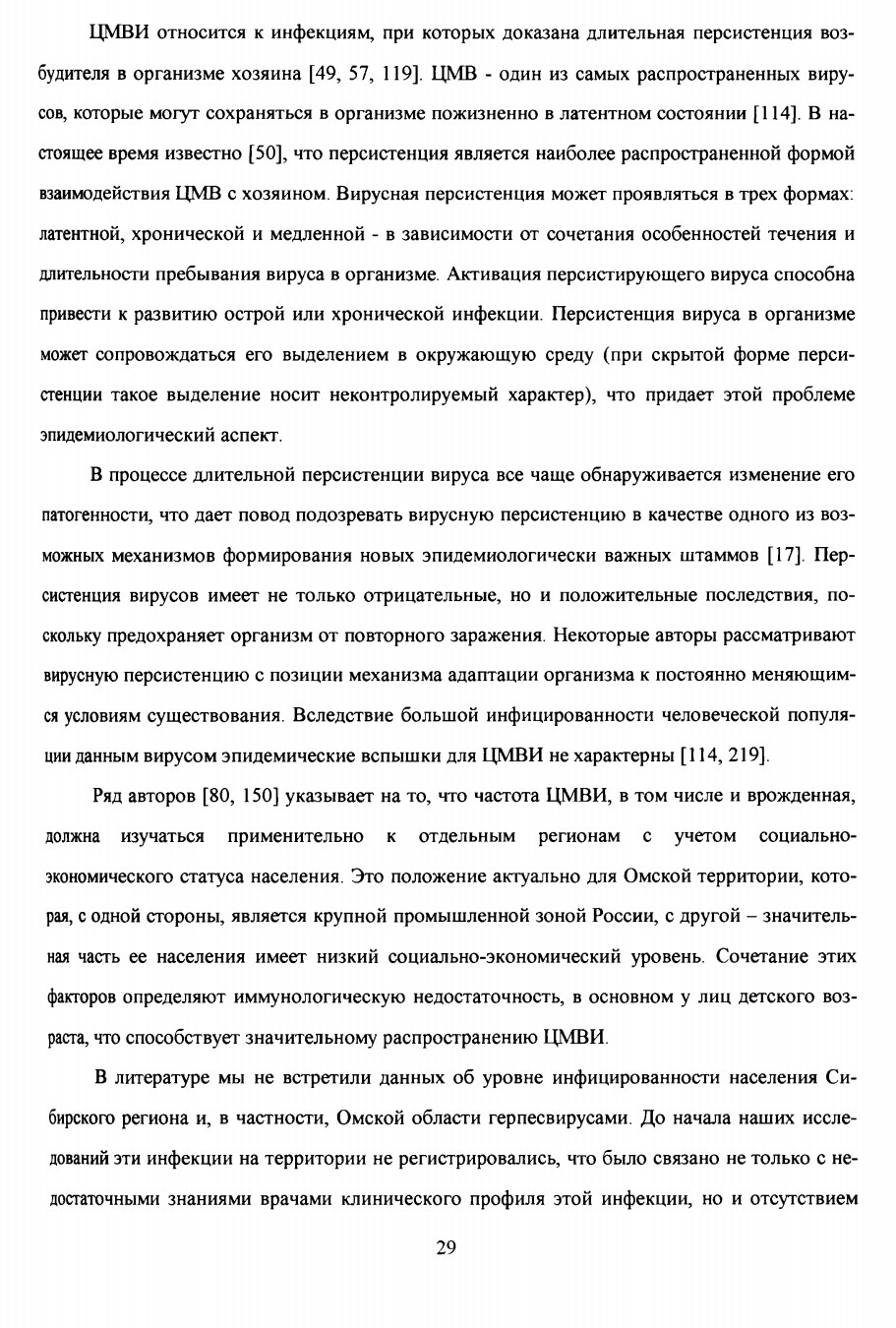 ЦМВИ относится к инфекциям, при которых доказана длительная персистенция возбудителя в организме хозяина [49, 57, 119]. ЦМВ - один из самых распространенных вирусов, которые могут сохраняться в организме пожизненно в латентном состоянии [114]. В настоящее время известно [50], что персистенция является наиболее распространенной формой взаимодействия ЦМВ с хозяином. Вирусная персистенция может проявляться в трех формах: латентной, хронической и медленной - в зависимости от сочетания особенностей течения и длительности пребывания вируса в организме. Активация персистирующего вируса способна привести к развитию острой или хронической инфекции. Персистенция вируса в организме может сопровождаться его выделением в окружающую среду (при скрытой форме персистенции такое выделение носит неконтролируемый характер), что придает этой проблеме эпидемиологический аспект.

В процессе длительной персистенции вируса все чаще обнаруживается изменение его патогенности, что дает повод подозревать вирусную персистенцию в качестве одного из возможных механизмов формирования новых эпидемиологически важных штаммов [17]. Персистенция вирусов имеет не только отрицательные, но и положительные последствия, поскольку предохраняет организм от повторного заражения. Некоторые авторы рассматривают вирусную персистенцию с позиции механизма адаптации организма к постоянно меняющимся условиям существования. Вследствие большой инфицированности человеческой популяции данным вирусом эпидемические вспышки для ЦМВИ не характерны [114, 219].

Ряд авторов [80, 150] указывает на то, что частота ЦМВИ, в том числе и врожденная, должна изучаться применительно к отдельным регионам с учетом социально-экономического статуса населения. Это положение актуально для Омской территории, которая, с одной стороны, является крупной промышленной зоной России, с другой – значительная часть ее населения имеет низкий социально-экономический уровень. Сочетание этих факторов определяют иммунологическую недостаточность, в основном у лиц детского возраста, что способствует значительному распространению ЦМВИ.

В литературе мы не встретили данных об уровне инфицированности населения Сибирского региона и, в частности, Омской области герпесвирусами. До начала наших исследований эти инфекции на территории не регистрировались, что было связано не только с недостаточными знаниями врачами клинического профиля этой инфекции, но и отсутствием

29